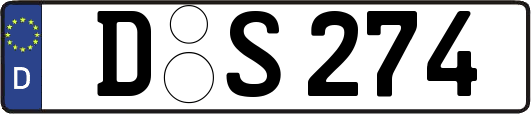 D

D S 274